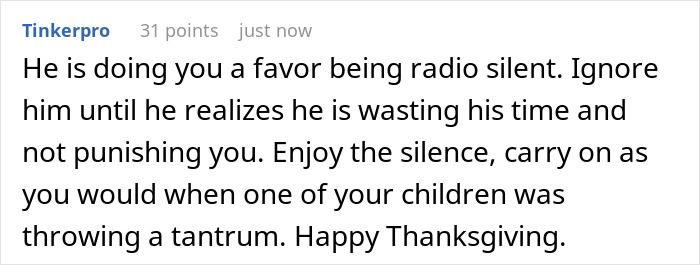 Tinkerpro 31 points just now

He is doing you a favor being radio silent. Ignore him until he realizes he is wasting his time and not punishing you. Enjoy the silence, carry on as you would when one of your children was throwing a tantrum. Happy Thanksgiving.